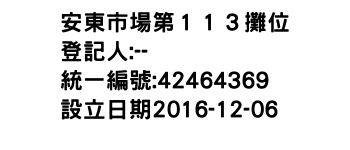 安東市場第１１３攤位
登記人:--
統一編號:42464369
設立日期2016-12-06